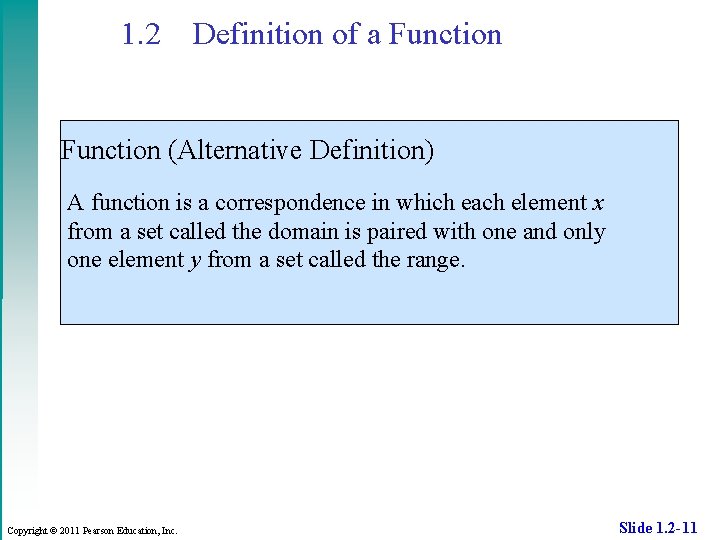 1.2 Definition of a Function

Function (Alternative Definition)

A function is a correspondence in which each element x from a set called the domain is paired with one and only one element y from a set called the range.

Copyright © 2011 Pearson Education, Inc.

Slide 1.2-11